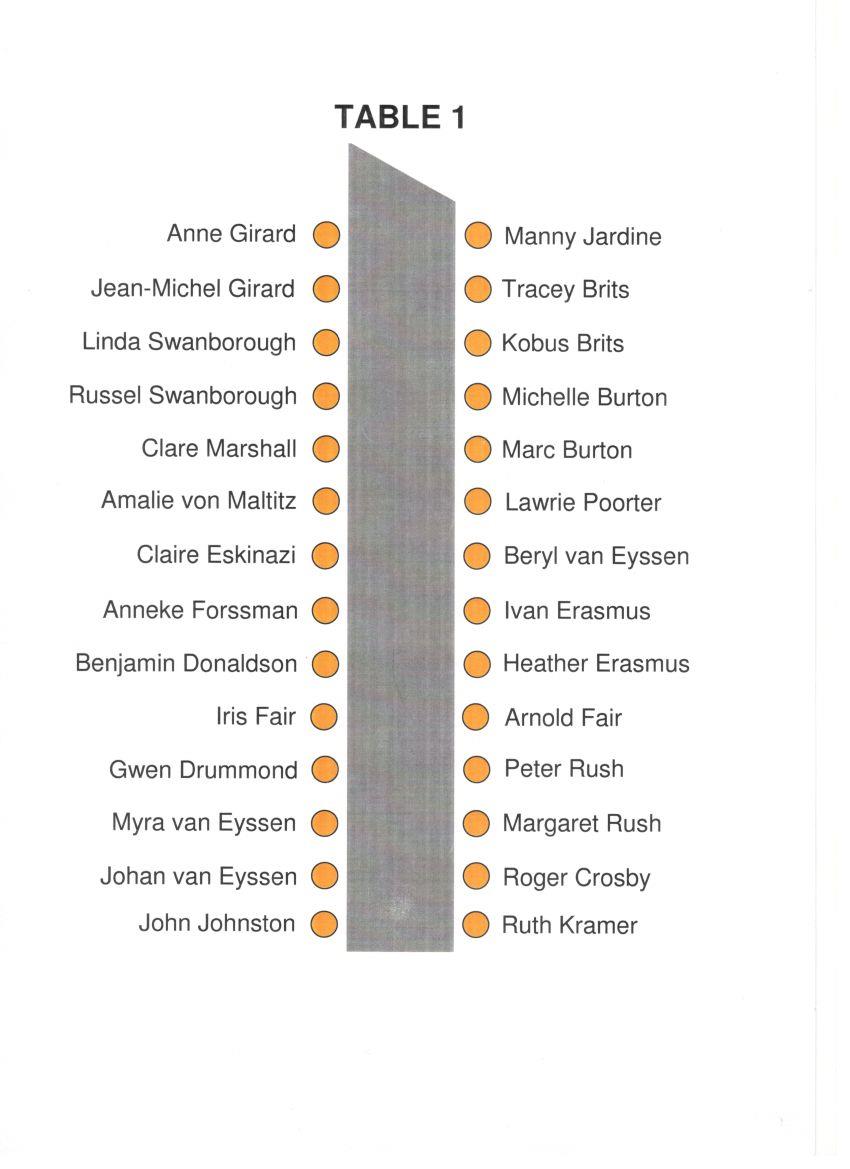 TABLE 1

Anne Girard
Jean-Michel Girard
Linda Swanborough
Russel Swanborough
Clare Marshall
Amalie von Maltitz
Claire Eskinazi
Anneke Forssman
Benjamin Donaldson
Iris Fair
Gwen Drummond
Myra van Eyssen
Johan van Eyssen
John Johnston

Manny Jardine
Tracey Brits
Kobus Brits
Michelle Burton
Marc Burton
Lawrie Poorter
Beryl van Eyssen
Ivan Erasmus
Heather Erasmus
Arnold Fair
Peter Rush
Margaret Rush
Roger Crosby
Ruth Kramer